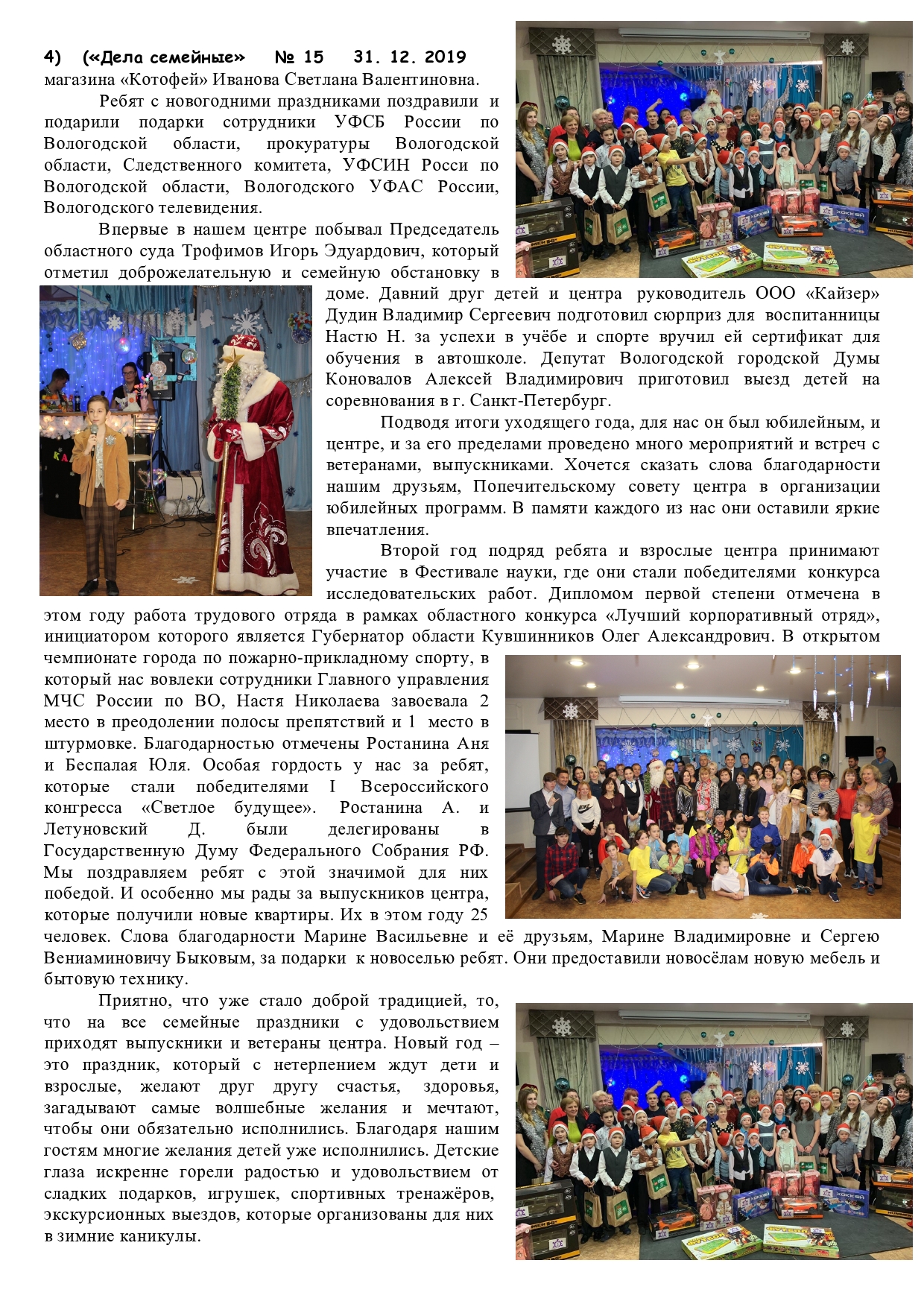 4) («Дела семейные» № 15 31. 12. 2019

магазина «Котофей» Иванова Светлана Валентиновна.

Ребят с новогодними праздниками поздравили и подарили подарки сотрудники УФСБ России по Вологодской области, прокуратуры Вологодской области, Следственного комитета, УФСИН Росси по Вологодской области, Вологодского УФАС России, Вологодского телевидения.

Впервые в нашем центре побывал Председатель областного суда Трофимов Игорь Эдуардович, который отметил доброжелательную и семейную обстановку в доме. Давний друг детей и центра руководитель ООО «Кайзер» Дудин Владимир Сергеевич подготовил сюрприз для воспитанницы Настю Н. за успехи в учёбе и спорте вручил ей сертификат для обучения в автошколе. Депутат Вологодской городской Думы Коновалов Алексей Владимирович приготовил выезд детей на соревнования в г. Санкт-Петербург.

Подводя итоги уходящего года, для нас он был юбилейным, и центре, и за его пределами проведено много мероприятий и встреч с ветеранами, выпускниками. Хочется сказать слова благодарности нашим друзьям, Попечительскому совету центра в организации юбилейных программ. В памяти каждого из нас они оставили яркие впечатления.

Второй год подряд ребята и взрослые центра принимают участие в Фестивале науки, где они стали победителями конкурса исследовательских работ. Дипломом первой степени отмечена в этом году работа трудового отряда в рамках областного конкурса «Лучший корпоративный отряд», инициатором которого является Губернатор области Кувшинников Олег Александрович. В открытом чемпионате города по пожарно-прикладному спорту, в который нас вовлеки сотрудники Главного управления МЧС России по ВО, Настя Николаева завоевала 2 место в преодолении полосы препятствий и 1 место в штурмовке. Благодарностью отмечены Ростанина Аня и Беспалая Юля. Особая гордость у нас за ребят, которые стали победителями I Всероссийского конгресса «Светлое будущее». Ростанина А. и Летуновский Д. были делегированы в Государственную Думу Федерального Собрания РФ. Мы поздравляем ребят с этой значимой для них победой. И особенно мы рады за выпускников центра, которые получили новые квартиры. Их в этом году 25 человек. Слова благодарности Марине Васильевне и её друзьям, Марине Владимировне и Сергею Вениаминовичу Быковым, за подарки к новоселью ребят. Они предоставили новосёлам новую мебель и бытовую технику.

Приятно, что уже стало доброй традицией, то, что на все семейные праздники с удовольствием приходят выпускники и ветераны центра. Новый год – это праздник, который с нетерпением ждут дети и взрослые, желают друг другу счастья, здоровья, загадывают самые волшебные желания и мечтают, чтобы они обязательно исполнились. Благодаря нашим гостям многие желания детей уже исполнились. Детские глаза искренне горели радостью и удовольствием от сладких подарков, игрушек, спортивных тренажёров, экскурсионных выездов, которые организованы для них в зимние каникулы.